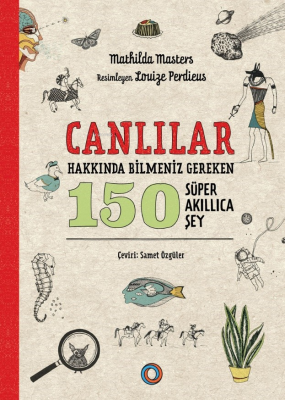 Mathilda Masters
Resimleyen Louize Perdieus

CANLILAR
HAKKINDA BİLMENİZ GEREKEN
150 SÜPER AKILLICA ŞEY

Çeviri: Samet Özgüler